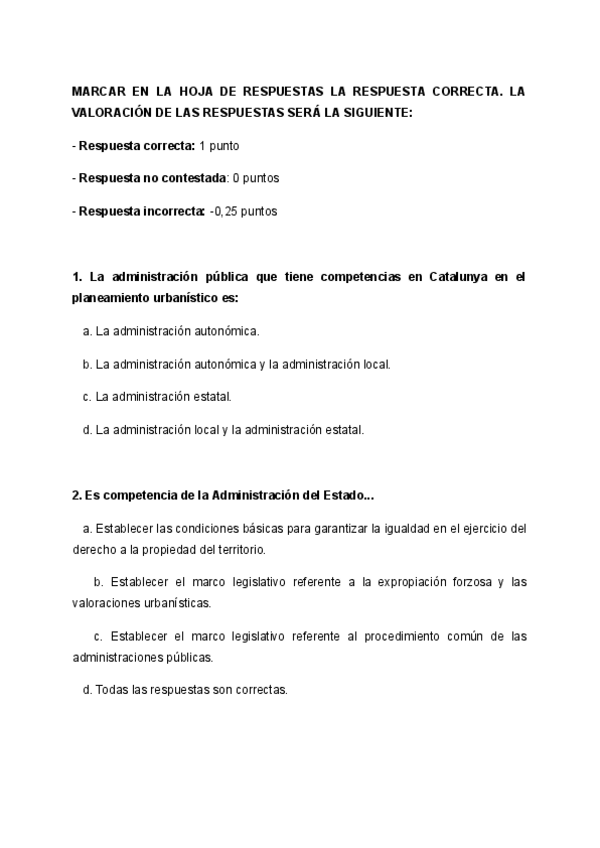 MARCAR EN LA HOJA DE RESPUESTAS LA RESPUESTA CORRECTA. LA VALORACIÓN DE LAS RESPUESTAS SERÁ LA SIGUIENTE:

- Respuesta correcta: 1 punto

- Respuesta no contestada: 0 puntos

- Respuesta incorrecta: -0,25 puntos

1. La administración pública que tiene competencias en Catalunya en el planeamiento urbanístico es:

a. La administración autonómica.

b. La administración autonómica y la administración local.

c. La administración estatal.

d. La administración local y la administración estatal.

2. Es competencia de la Administración del Estado...

a. Establecer las condiciones básicas para garantizar la igualdad en el ejercicio del derecho a la propiedad del territorio.

b. Establecer el marco legislativo referente a la expropiación forzosa y las valoraciones urbanísticas.

c. Establecer el marco legislativo referente al procedimiento común de las administraciones públicas.

d. Todas las respuestas son correctas.